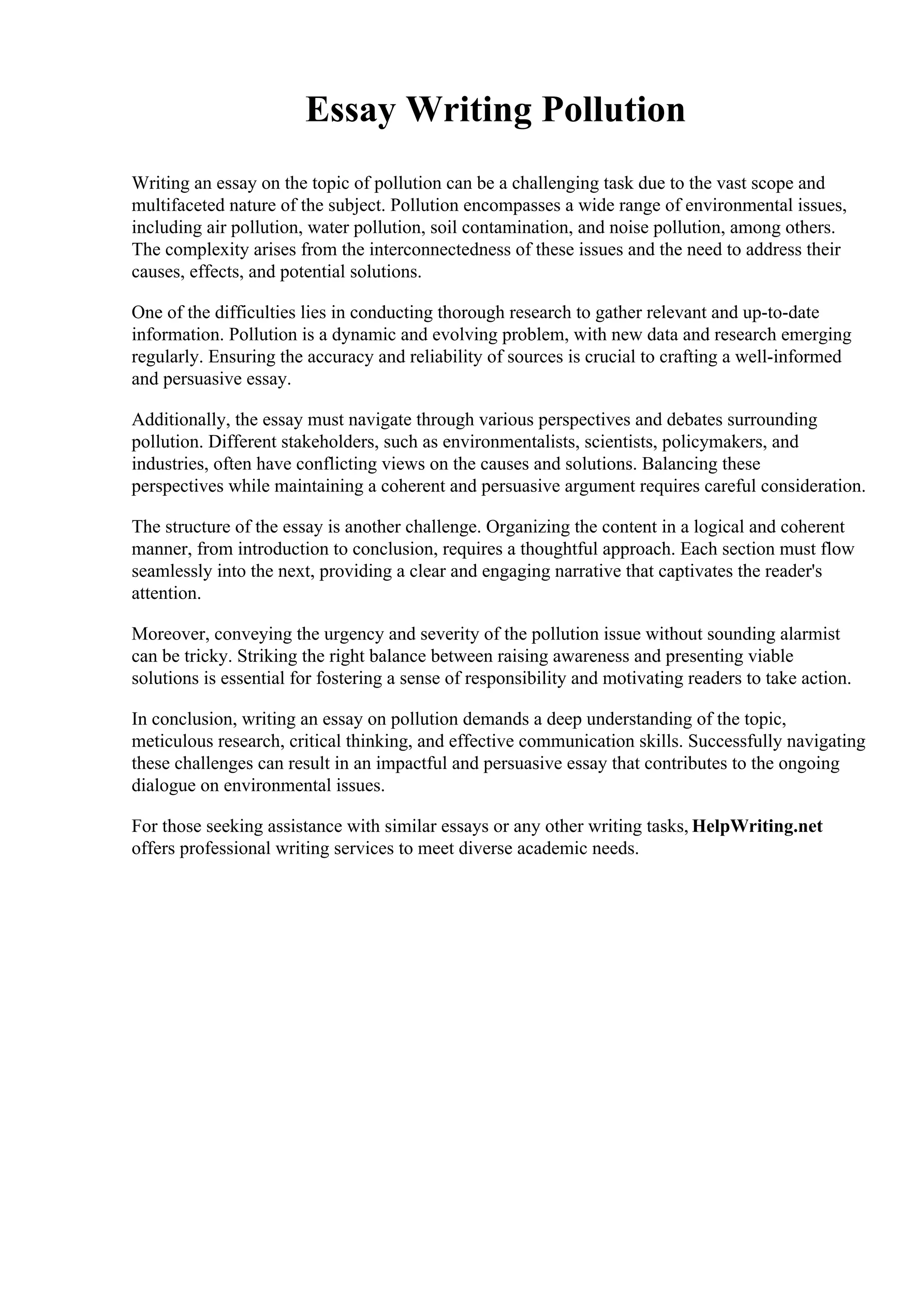 Essay Writing Pollution

Writing an essay on the topic of pollution can be a challenging task due to the vast scope and multifaceted nature of the subject. Pollution encompasses a wide range of environmental issues, including air pollution, water pollution, soil contamination, and noise pollution, among others. The complexity arises from the interconnectedness of these issues and the need to address their causes, effects, and potential solutions.

One of the difficulties lies in conducting thorough research to gather relevant and up-to-date information. Pollution is a dynamic and evolving problem, with new data and research emerging regularly. Ensuring the accuracy and reliability of sources is crucial to crafting a well-informed and persuasive essay.

Additionally, the essay must navigate through various perspectives and debates surrounding pollution. Different stakeholders, such as environmentalists, scientists, policymakers, and industries, often have conflicting views on the causes and solutions. Balancing these perspectives while maintaining a coherent and persuasive argument requires careful consideration.

The structure of the essay is another challenge. Organizing the content in a logical and coherent manner, from introduction to conclusion, requires a thoughtful approach. Each section must flow seamlessly into the next, providing a clear and engaging narrative that captivates the reader's attention.

Moreover, conveying the urgency and severity of the pollution issue without sounding alarmist can be tricky. Striking the right balance between raising awareness and presenting viable solutions is essential for fostering a sense of responsibility and motivating readers to take action.

In conclusion, writing an essay on pollution demands a deep understanding of the topic, meticulous research, critical thinking, and effective communication skills. Successfully navigating these challenges can result in an impactful and persuasive essay that contributes to the ongoing dialogue on environmental issues.

For those seeking assistance with similar essays or any other writing tasks, HelpWriting.net offers professional writing services to meet diverse academic needs.